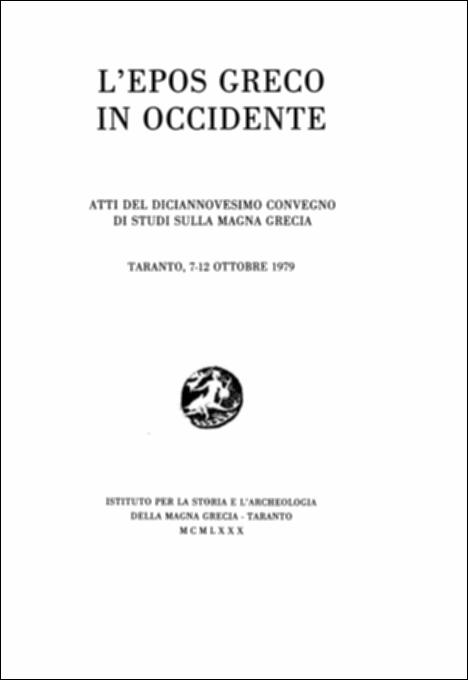 L'EPOS GRECO
IN OCCIDENTE

ATTI DEL DICIANNOVESIMO CONVEGNO
DI STUDI SULLA MAGNA GRECIA

TARANTO, 7-12 OTTOBRE 1979

ISTITUTO PER LA STORIA E L'ARCHEOLOGIA
DELLA MAGNA GRECIA - TARANTO
MCMLXXX